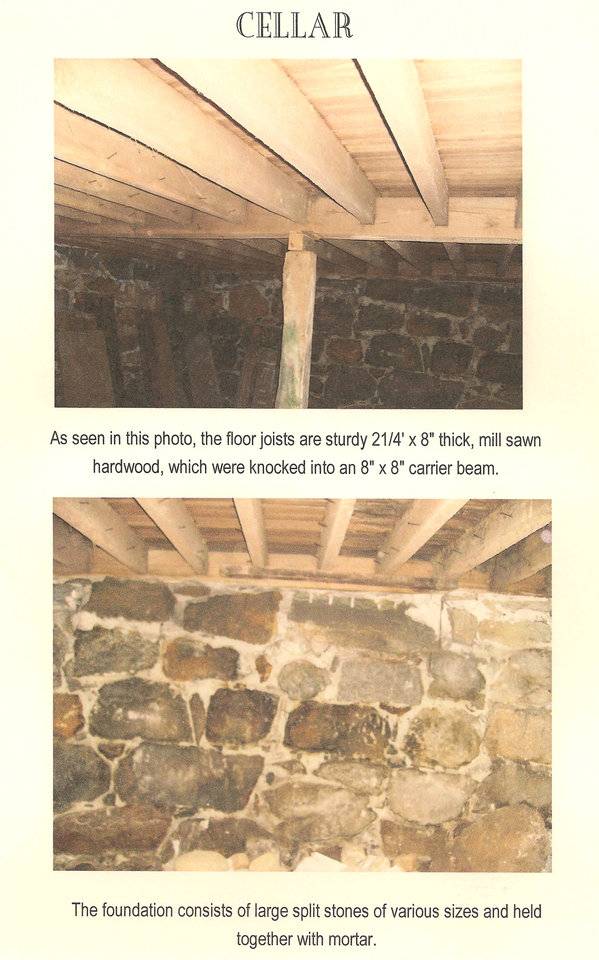 CELLAR

As seen in this photo, the floor joists are sturdy 21/4' x 8" thick, mill sawn hardwood, which were knocked into an 8" x 8" carrier beam.

The foundation consists of large split stones of various sizes and held together with mortar.